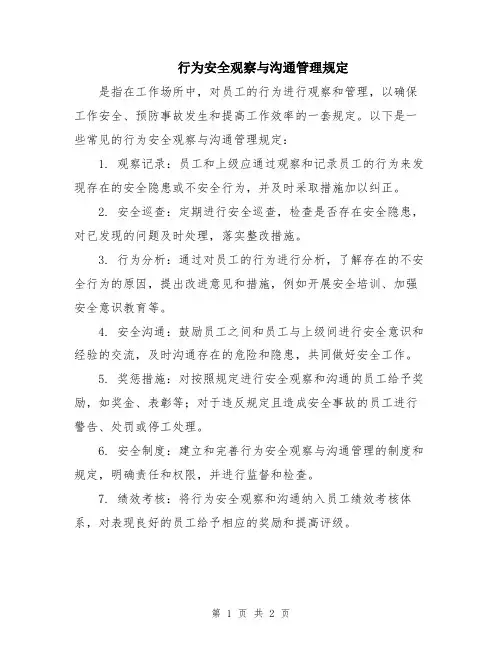 行为安全观察与沟通管理规定

是指在工作场所中，对员工的行为进行观察和管理，以确保工作安全、预防事故发生和提高工作效率的一套规定。以下是一些常见的行为安全观察与沟通管理规定：

1. 观察记录：员工和上级应通过观察和记录员工的行为来发现存在的安全隐患或不安全行为，并及时采取措施加以纠正。

2. 安全巡查：定期进行安全巡查，检查是否存在安全隐患，对已发现的问题及时处理，落实整改措施。

3. 行为分析：通过对员工的行为进行分析，了解存在的不安全行为的原因，提出改进意见和措施，例如开展安全培训、加强安全意识教育等。

4. 安全沟通：鼓励员工之间和员工与上级间进行安全意识和经验的交流，及时沟通存在的危险和隐患，共同做好安全工作。

5. 奖惩措施：对按照规定进行安全观察和沟通的员工给予奖励，如奖金、表彰等；对于违反规定且造成安全事故的员工进行警告、处罚或停工处理。

6. 安全制度：建立和完善行为安全观察与沟通管理的制度和规定，明确责任和权限，并进行监督和检查。

7. 绩效考核：将行为安全观察和沟通纳入员工绩效考核体系，对表现良好的员工给予相应的奖励和提高评级。

第 1 页 共 2 页